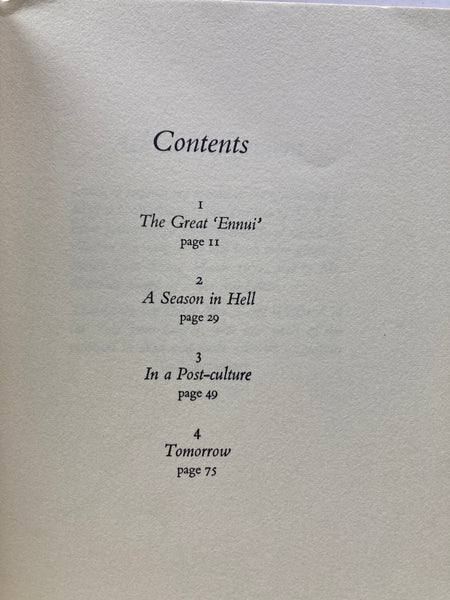 Contents

1
The Great 'Ennui'
page 11

2
A Season in Hell
page 29

3
In a Post-culture
page 49

4
Tomorrow
page 75